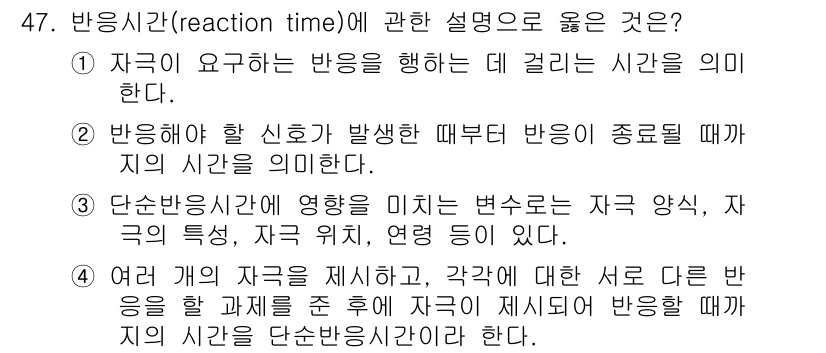 47. 반응시간(reaction time)에 관한 설명으로 옳은 것은?

① 자극이 요구하는 반응을 행하는 데 걸리는 시간을 의미한다.

② 반응해야 할 신호가 발생한 때부터 반응이 종료될 때까지의 시간을 의미한다.

③ 단순반응시간에 영향을 미치는 변수로는 자극 양식, 자극의 특성, 자극 위치, 연령 등이 있다.

④ 여러 개의 자극을 제시하고, 각각에 대한 서로 다른 반응을 할 과제를 준 후에 자극이 제시되어 반응할 때까지의 시간을 단순반응시간이라 한다.